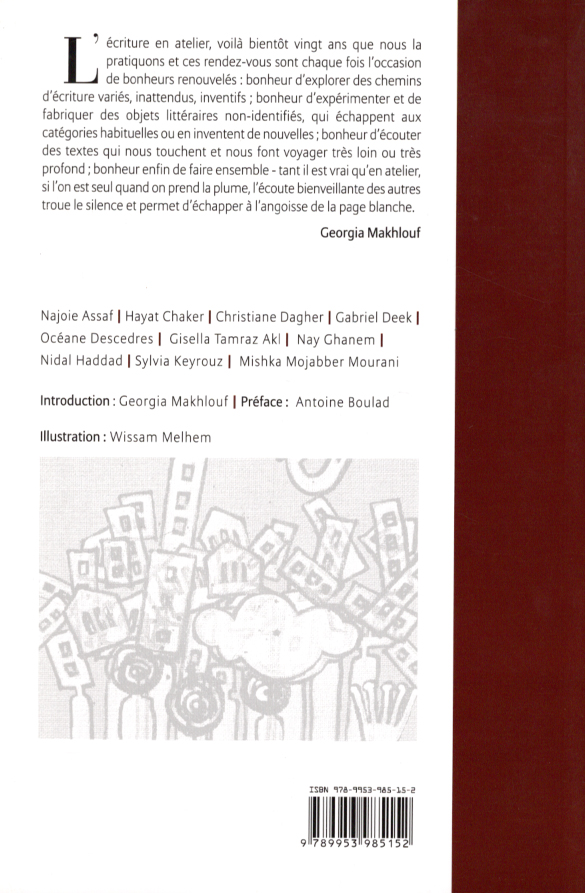 L'écriture en atelier, voilà bientôt vingt ans que nous la pratiquons et ces rendez-vous sont chaque fois l'occasion de bonheurs renouvelés : bonheur d'explorer des chemins d'écriture variés, inattendus, inventifs ; bonheur d'expérimenter et de fabriquer des objets littéraires non-identifiés, qui échappent aux catégories habituelles ou en inventent de nouvelles ; bonheur d'écouter des textes qui nous touchent et nous font voyager très loin ou très profond ; bonheur enfin de faire ensemble - tant il est vrai qu'en atelier, si l'on est seul quand on prend la plume, l'écoute bienveillante des autres troue le silence et permet d'échapper à l'angoisse de la page blanche.

Georgia Makhlouf

Najoie Assaf | Hayat Chaker | Christiane Dagher | Gabriel Deek | Océane Descedres | Gisella Tamraz Akl | Nay Ghanem | Nidal Haddad | Sylvia Keyrouz | Mishka Mojabber Mourani

Introduction : Georgia Makhlouf | Préface : Antoine Boulad

Illustration : Wissam Melhem

ISBN 978-9953-985-15-2

9 789953 985152